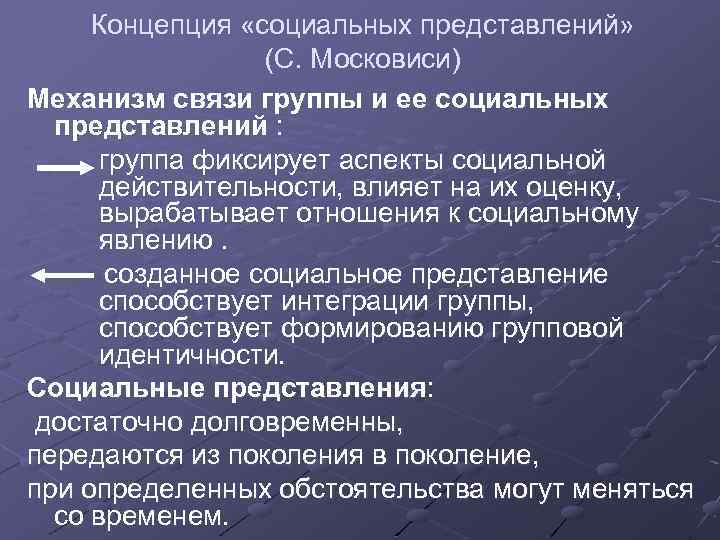 Концепция «социальных представлений» (С. Московиси)

Механизм связи группы и ее социальных представлений :

группа фиксирует аспекты социальной действительности, влияет на их оценку, вырабатывает отношения к социальному явлению .

созданное социальное представление способствует интеграции группы, способствует формированию групповой идентичности.

Социальные представления:

достаточно долговременны,

передаются из поколения в поколение,

при определенных обстоятельства могут меняться со временем.